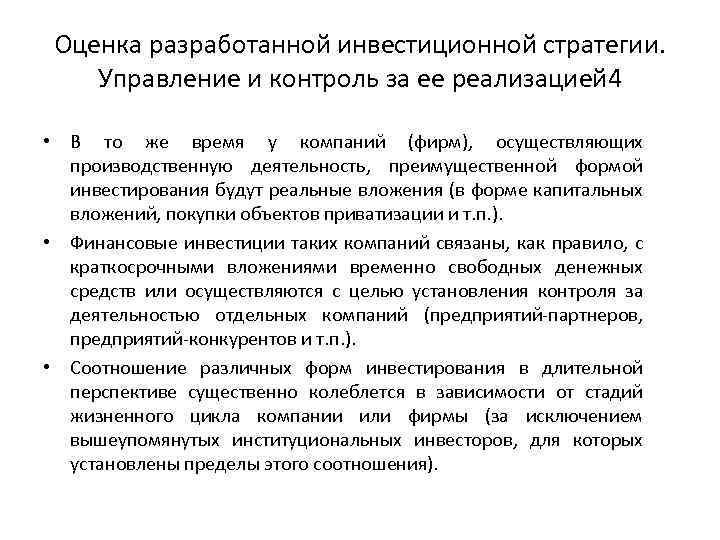 Оценка разработанной инвестиционной стратегии. Управление и контроль за ее реализацией4

• В то же время у компаний (фирм), осуществляющих производственную деятельность, преимущественной формой инвестирования будут реальные вложения (в форме капитальных вложений, покупки объектов приватизации и т.п.).

• Финансовые инвестиции таких компаний связаны, как правило, с краткосрочными вложениями временно свободных денежных средств или осуществляются с целью установления контроля за деятельностью отдельных компаний (предприятий-партнеров, предприятий-конкурентов и т.п.).

• Соотношение различных форм инвестирования в длительной перспективе существенно колеблется в зависимости от стадий жизненного цикла компании или фирмы (за исключением вышеупомянутых институциональных инвесторов, для которых установлены пределы этого соотношения).